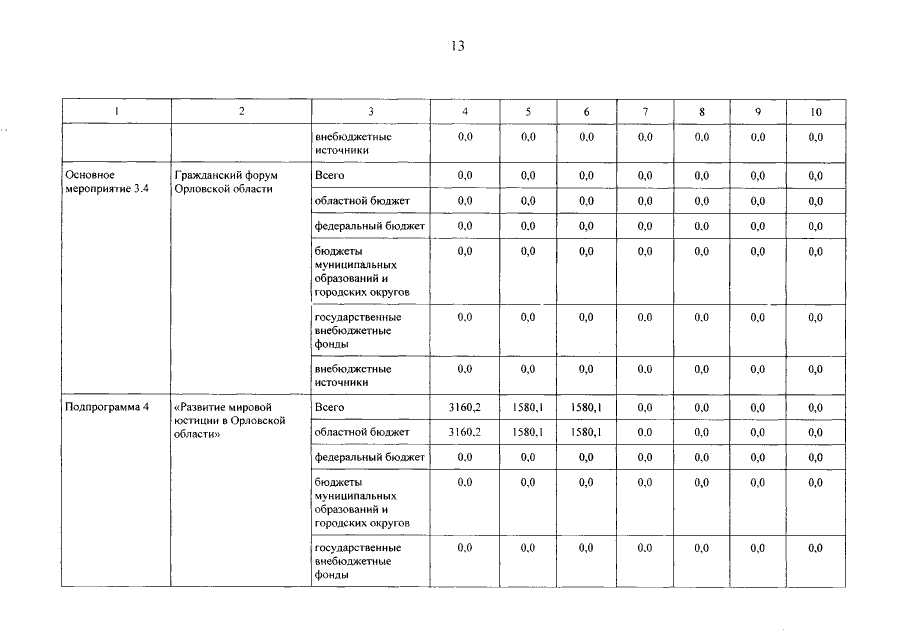 13

| 1 | 2 | 3 | 4 | 5 | 6 | 7 | 8 | 9 | 10 |
|---|---|---|---|---|---|---|---|---|---|
| | | внебюджетные источники | 0,0 | 0,0 | 0,0 | 0,0 | 0,0 | 0,0 | 0,0 |
| Основное мероприятие 3.4 | Гражданский форум Орловской области | Всего | 0,0 | 0,0 | 0,0 | 0,0 | 0,0 | 0,0 | 0,0 |
| | | областной бюджет | 0,0 | 0,0 | 0,0 | 0,0 | 0,0 | 0,0 | 0,0 |
| | | федеральный бюджет | 0,0 | 0,0 | 0,0 | 0,0 | 0,0 | 0,0 | 0,0 |
| | | бюджеты муниципальных образований и городских округов | 0,0 | 0,0 | 0,0 | 0,0 | 0,0 | 0,0 | 0,0 |
| | | государственные внебюджетные фонды | 0,0 | 0,0 | 0,0 | 0,0 | 0,0 | 0,0 | 0,0 |
| | | внебюджетные источники | 0,0 | 0,0 | 0,0 | 0,0 | 0,0 | 0,0 | 0,0 |
| Подпрограмма 4 | «Развитие мировой юстиции в Орловской области» | Всего | 3160,2 | 1580,1 | 1580,1 | 0,0 | 0,0 | 0,0 | 0,0 |
| | | областной бюджет | 3160,2 | 1580,1 | 1580,1 | 0,0 | 0,0 | 0,0 | 0,0 |
| | | федеральный бюджет | 0,0 | 0,0 | 0,0 | 0,0 | 0,0 | 0,0 | 0,0 |
| | | бюджеты муниципальных образований и городских округов | 0,0 | 0,0 | 0,0 | 0,0 | 0,0 | 0,0 | 0,0 |
| | | государственные внебюджетные фонды | 0,0 | 0,0 | 0,0 | 0,0 | 0,0 | 0,0 | 0,0 |